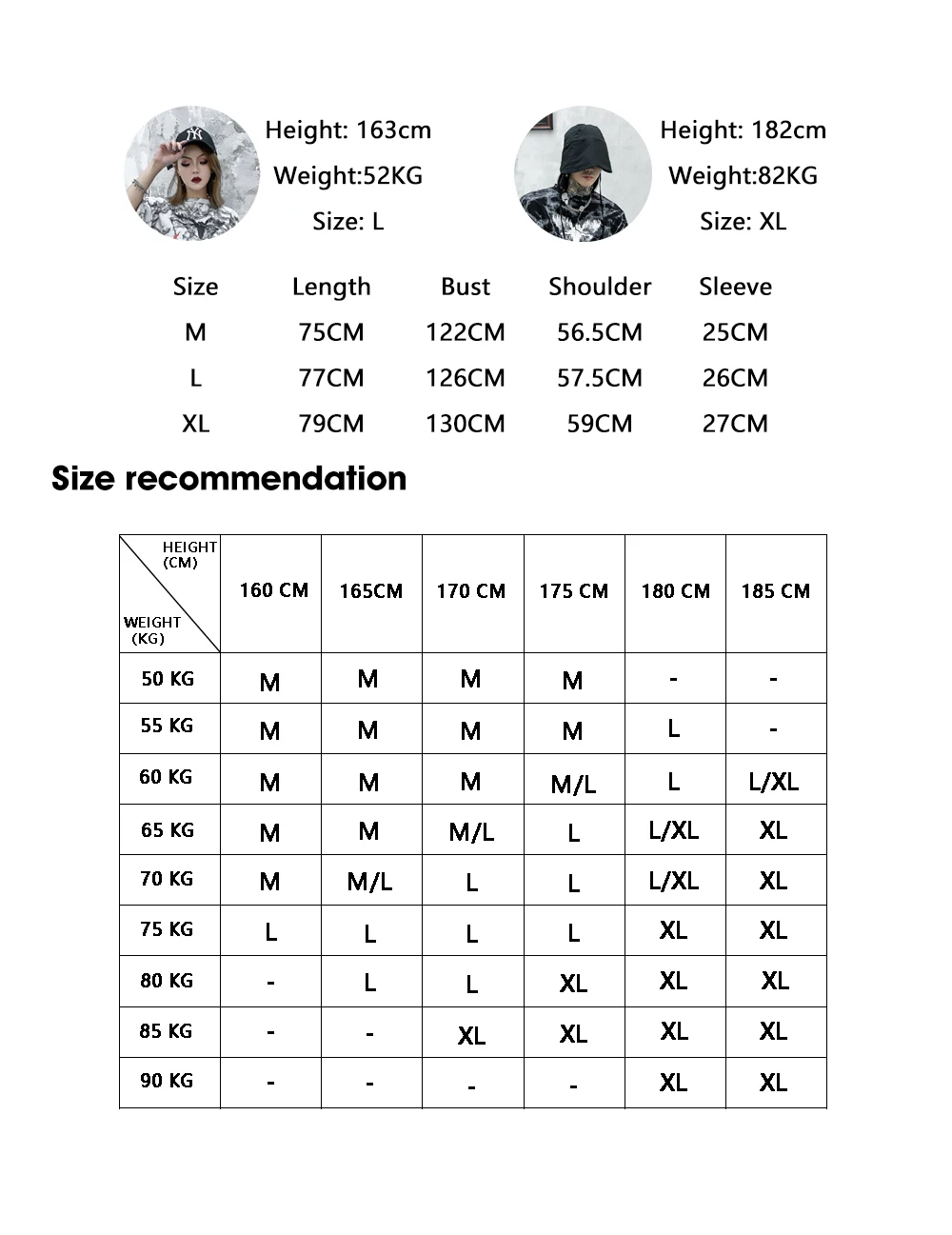 Height: 163cm
Weight:52KG
Size: L

Height: 182cm
Weight:82KG
Size: XL

| Size | Length | Bust | Shoulder | Sleeve |
|---|---|---|---|---|
| M | 75CM | 122CM | 56.5CM | 25CM |
| L | 77CM | 126CM | 57.5CM | 26CM |
| XL | 79CM | 130CM | 59CM | 27CM |

Size recommendation

| HEIGHT (CM) / WEIGHT (KG) | 160 CM | 165CM | 170 CM | 175 CM | 180 CM | 185 CM |
|---|---|---|---|---|---|---|
| 50 KG | M | M | M | M | - | - |
| 55 KG | M | M | M | M | L | - |
| 60 KG | M | M | M | M/L | L | L/XL |
| 65 KG | M | M | M/L | L | L/XL | XL |
| 70 KG | M | M/L | L | L | L/XL | XL |
| 75 KG | L | L | L | L | XL | XL |
| 80 KG | - | L | L | XL | XL | XL |
| 85 KG | - | - | XL | XL | XL | XL |
| 90 KG | - | - | - | - | XL | XL |